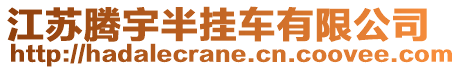 江苏腾宇半挂车有限公司
http://hadalecrane.cn.coovee.com